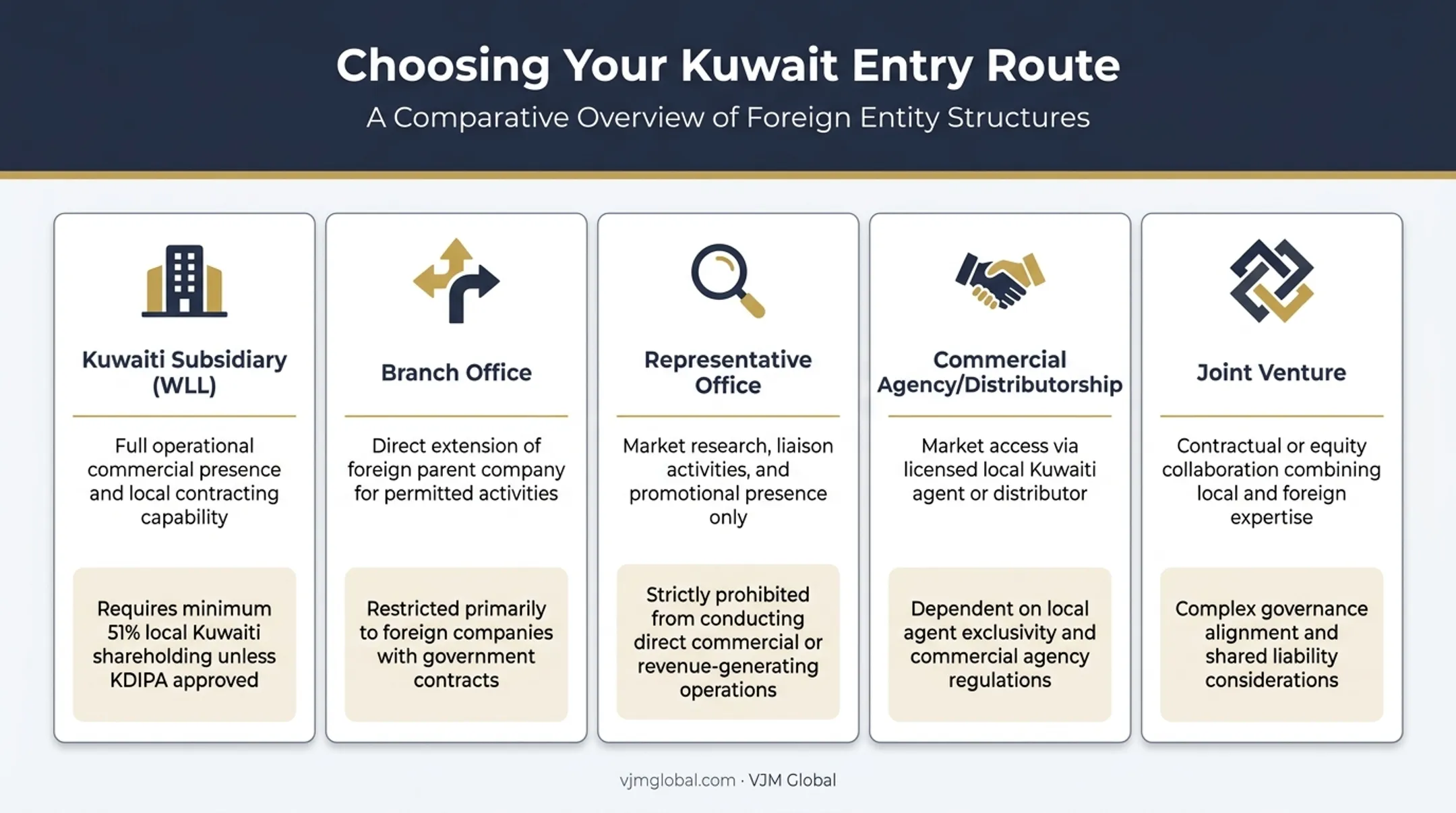 Choosing Your Kuwait Entry Route

A Comparative Overview of Foreign Entity Structures

Kuwaiti Subsidiary (WLL)

Full operational commercial presence and local contracting capability

Requires minimum 51% local Kuwaiti shareholding unless KDIPA approved

Branch Office

Direct extension of foreign parent company for permitted activities

Restricted primarily to foreign companies with government contracts

Representative Office

Market research, liaison activities, and promotional presence only

Strictly prohibited from conducting direct commercial or revenue-generating operations

Commercial Agency/Distributorship

Market access via licensed local Kuwaiti agent or distributor

Dependent on local agent exclusivity and commercial agency regulations

Joint Venture

Contractual or equity collaboration combining local and foreign expertise

Complex governance alignment and shared liability considerations

vjmglobal.com · VJM Global